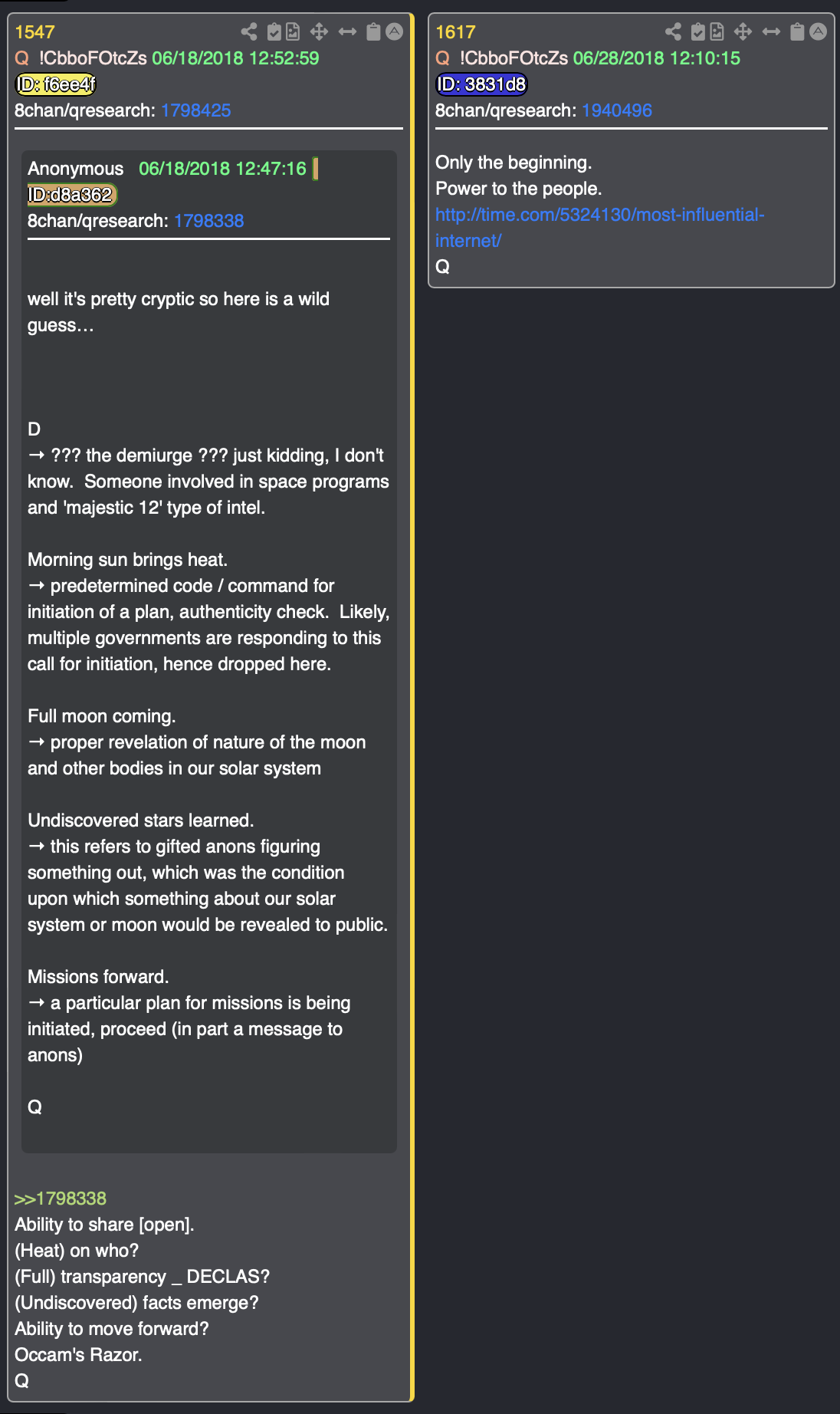 1547
Q !CbboFOtcZs 06/18/2018 12:52:59
ID: f6ee4f
8chan/qresearch: 1798425

Anonymous 06/18/2018 12:47:16
ID:d8a362
8chan/qresearch: 1798338

well it's pretty cryptic so here is a wild guess…

D
→ ??? the demiurge ??? just kidding, I don't know. Someone involved in space programs and 'majestic 12' type of intel.

Morning sun brings heat.
→ predetermined code / command for initiation of a plan, authenticity check. Likely, multiple governments are responding to this call for initiation, hence dropped here.

Full moon coming.
→ proper revelation of nature of the moon and other bodies in our solar system

Undiscovered stars learned.
→ this refers to gifted anons figuring something out, which was the condition upon which something about our solar system or moon would be revealed to public.

Missions forward.
→ a particular plan for missions is being initiated, proceed (in part a message to anons)

Q

>>1798338
Ability to share [open].
(Heat) on who?
(Full) transparency _ DECLAS?
(Undiscovered) facts emerge?
Ability to move forward?
Occam's Razor.
Q

1617
Q !CbboFOtcZs 06/28/2018 12:10:15
ID: 3831d8
8chan/qresearch: 1940496

Only the beginning.
Power to the people.
http://time.com/5324130/most-influential-internet/
Q